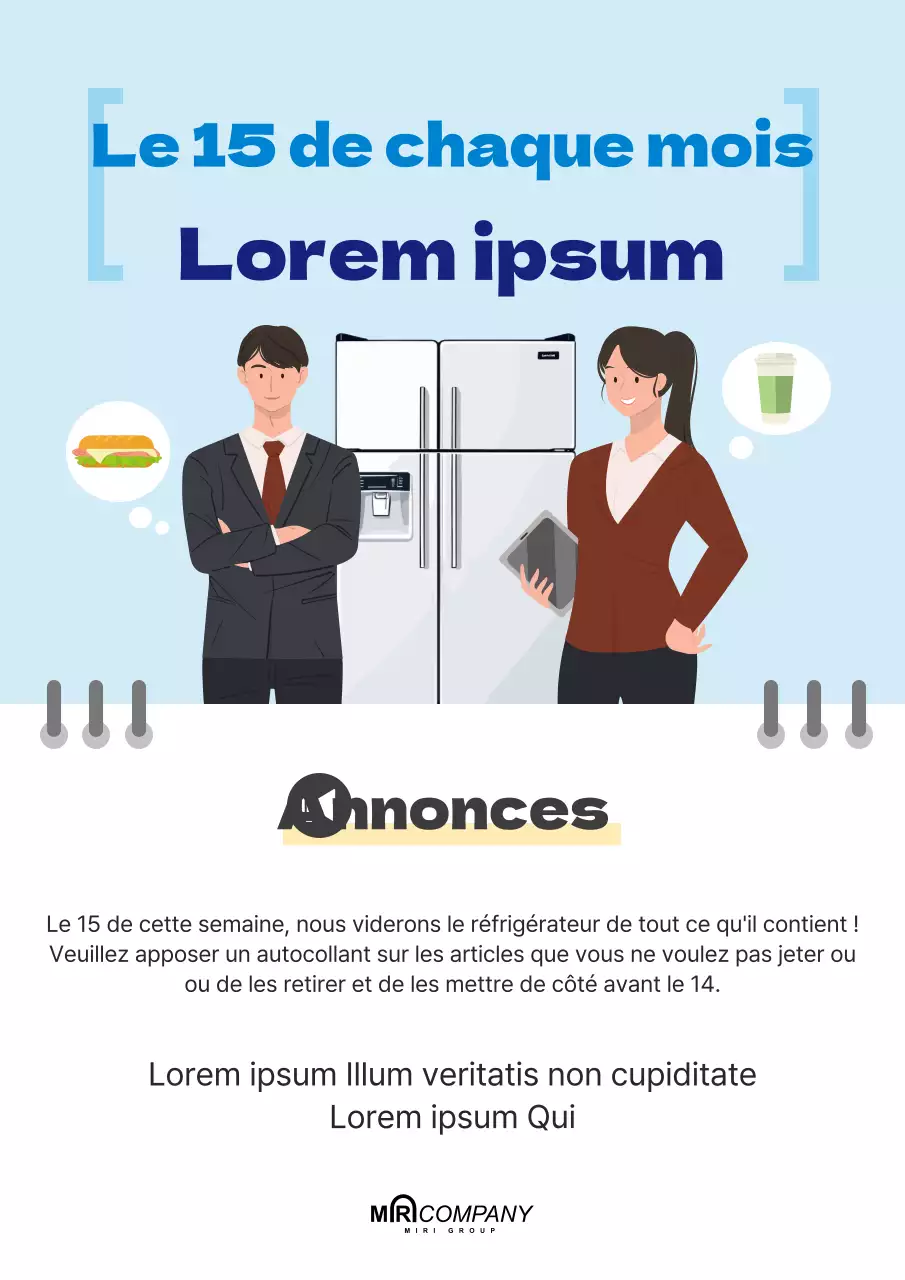 Le 15 de chaque mois
Lorem ipsum

Annonces

Le 15 de cette semaine, nous viderons le réfrigérateur de tout ce qu'il contient ! Veuillez apposer un autocollant sur les articles que vous ne voulez pas jeter ou ou de les retirer et de les mettre de côté avant le 14.

Lorem ipsum Illum veritatis non cupiditate
Lorem ipsum Qui

MIRI COMPANY
MIRI GROUP